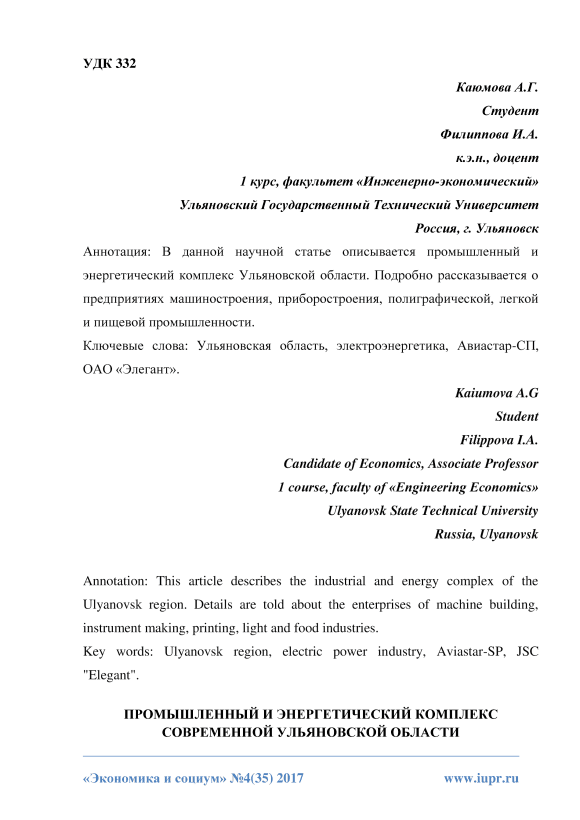 УДК 332

Каюмова А.Г.
Студент
Филиппова И.А.
к.э.н., доцент
1 курс, факультет «Инженерно-экономический»
Ульяновский Государственный Технический Университет
Россия, г. Ульяновск

Аннотация: В данной научной статье описывается промышленный и энергетический комплекс Ульяновской области. Подробно рассказывается о предприятиях машиностроения, приборостроения, полиграфической, легкой и пищевой промышленности.
Ключевые слова: Ульяновская область, электроэнергетика, Авиастар-СП, ОАО «Элегант».

Kaiumova A.G
Student
Filippova I.A.
Candidate of Economics, Associate Professor
1 course, faculty of «Engineering Economics»
Ulyanovsk State Technical University
Russia, Ulyanovsk

Annotation: This article describes the industrial and energy complex of the Ulyanovsk region. Details are told about the enterprises of machine building, instrument making, printing, light and food industries.
Key words: Ulyanovsk region, electric power industry, Aviastar-SP, JSC "Elegant".

ПРОМЫШЛЕННЫЙ И ЭНЕРГЕТИЧЕСКИЙ КОМПЛЕКС СОВРЕМЕННОЙ УЛЬЯНОВСКОЙ ОБЛАСТИ

«Экономика и социум» №4(35) 2017 www.iupr.ru